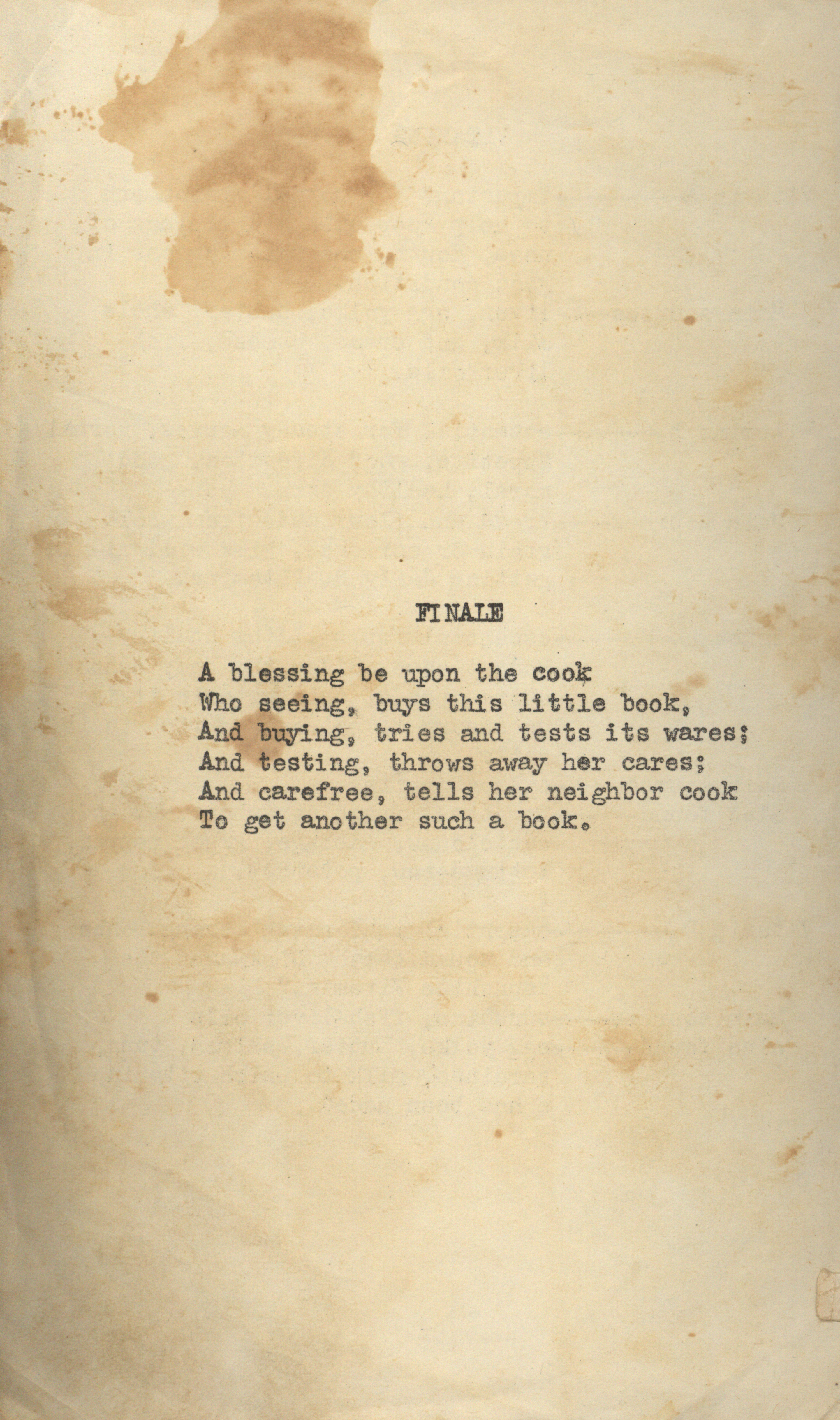 FINALE

A blessing be upon the cook
Who seeing, buys this little book,
And buying, tries and tests its wares;
And testing, throws away her cares;
And carefree, tells her neighbor cook
To get another such a book.